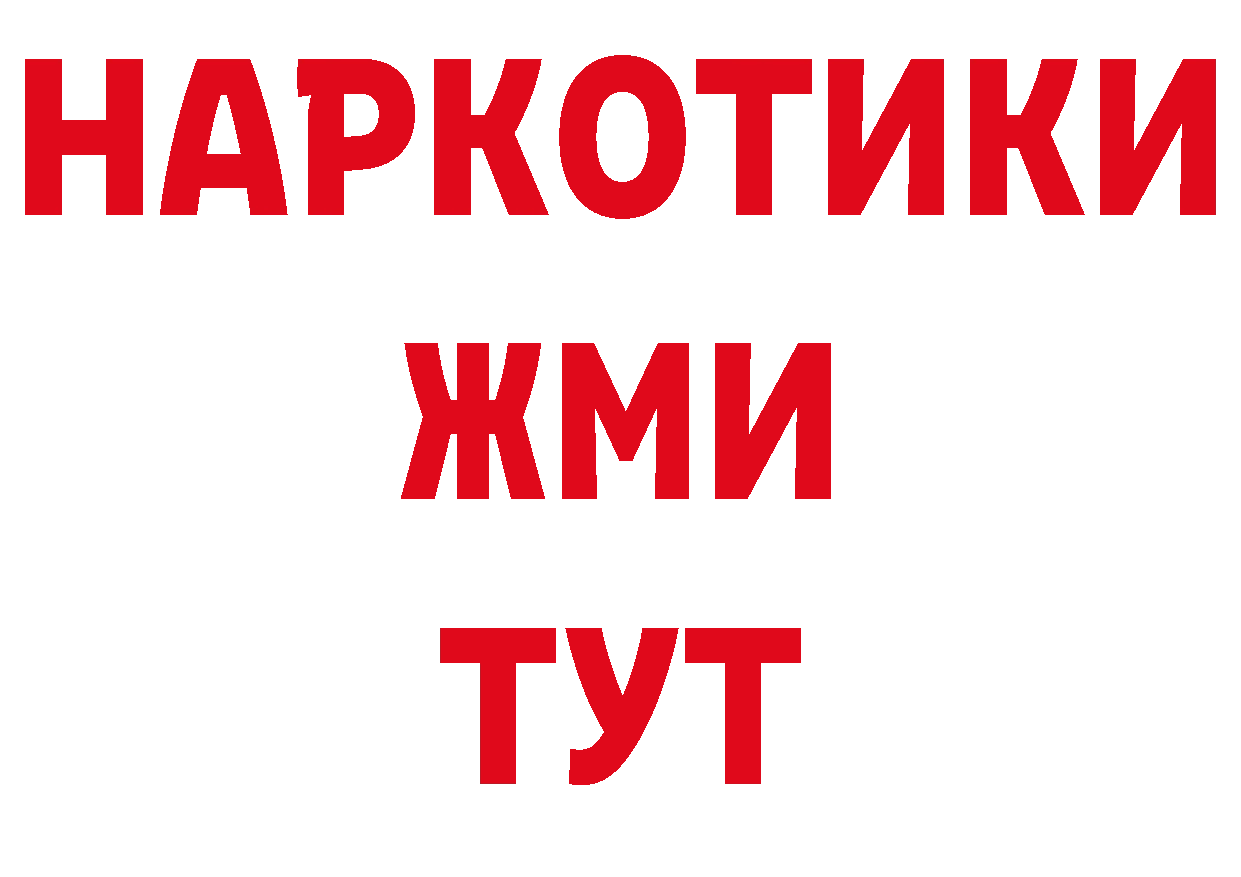 НАРКОТИКИ
ЖМИ
ТУТ